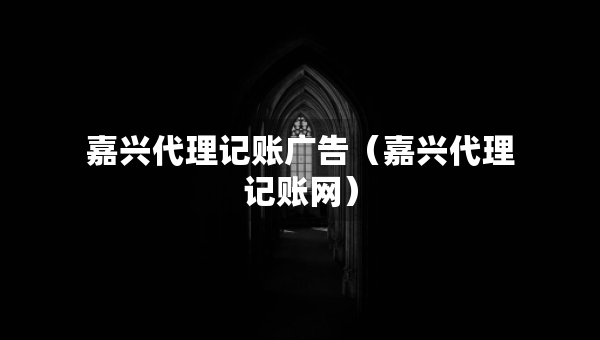 嘉兴代理记账广告（嘉兴代理记账网）